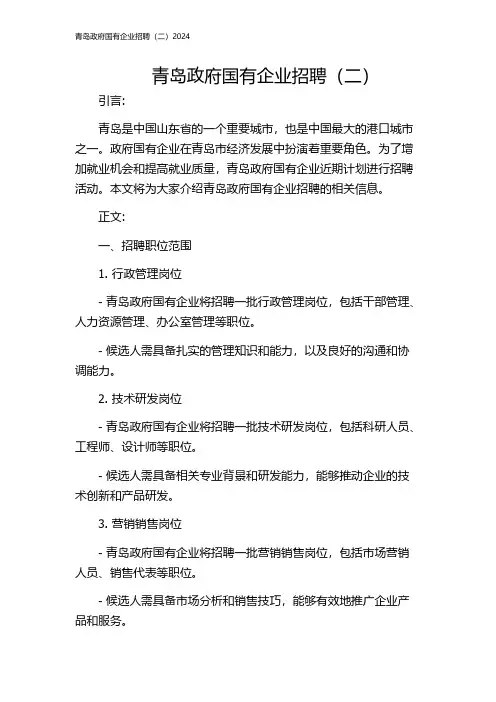 青岛政府国有企业招聘（二）2024

青岛政府国有企业招聘（二）

引言:

青岛是中国山东省的一个重要城市，也是中国最大的港口城市之一。政府国有企业在青岛市经济发展中扮演着重要角色。为了增加就业机会和提高就业质量，青岛政府国有企业近期计划进行招聘活动。本文将为大家介绍青岛政府国有企业招聘的相关信息。

正文:

一、招聘职位范围

1. 行政管理岗位

- 青岛政府国有企业将招聘一批行政管理岗位，包括干部管理、人力资源管理、办公室管理等职位。

- 候选人需具备扎实的管理知识和能力，以及良好的沟通和协调能力。

2. 技术研发岗位

- 青岛政府国有企业将招聘一批技术研发岗位，包括科研人员、工程师、设计师等职位。

- 候选人需具备相关专业背景和研发能力，能够推动企业的技术创新和产品研发。

3. 营销销售岗位

- 青岛政府国有企业将招聘一批营销销售岗位，包括市场营销人员、销售代表等职位。

- 候选人需具备市场分析和销售技巧，能够有效地推广企业产品和服务。